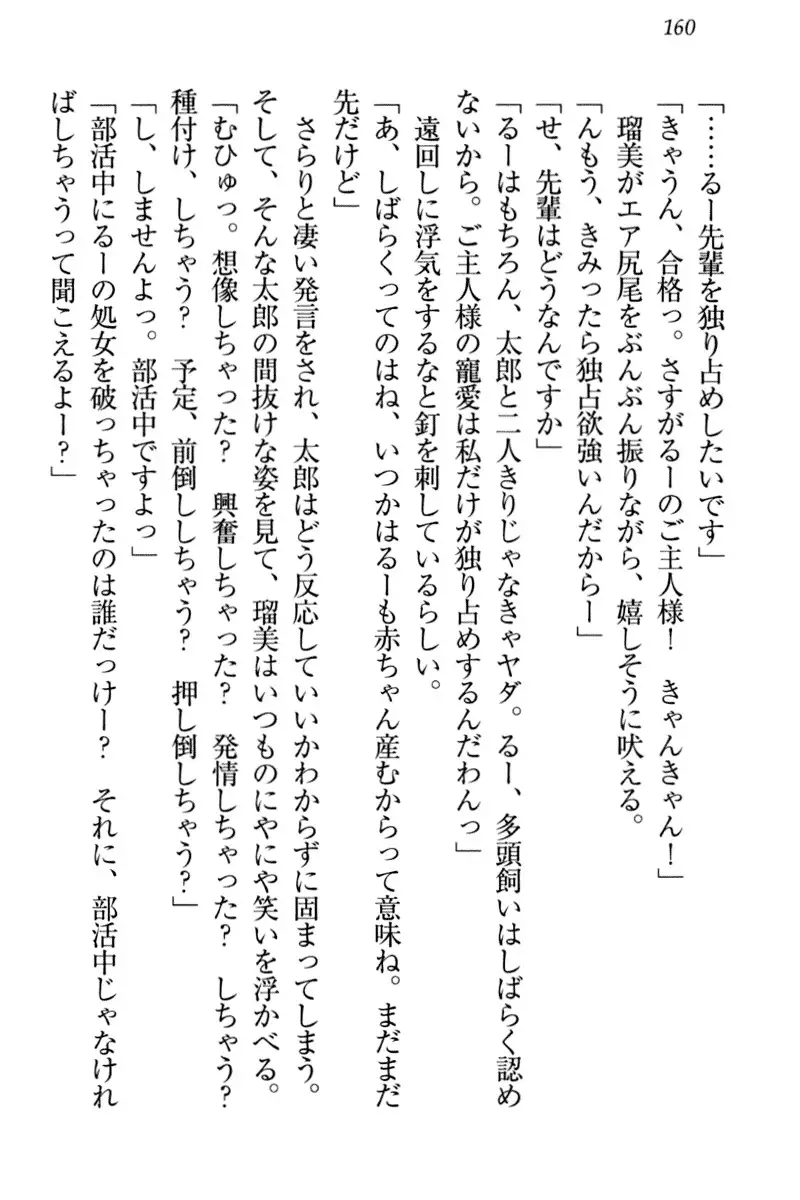 160

「……るー先輩を独り占めしたいです」

「きゃうん、合格っ。さすがるーのご主人様！　きゃんきゃん！」

瑠美がエア尻尾をぶんぶん振りながら、嬉しそうに吠える。

「んもう、きみったら独占欲強いんだからー」

「せ、先輩はどうなんですか」

「るーはもちろん、太郎と二人きりじゃなきゃヤダ。るー、多頭飼いはしばらく認めないから。ご主人様の寵愛は私だけが独り占めするんだわんっ」

遠回しに浮気をするなと釘を刺しているらしい。

「あ、しばらくってのはね、いつかはるーも赤ちゃん産むからって意味ね。まだまだ先だけど」

さらりと凄い発言をされ、太郎はどう反応していいかわからずに固まってしまう。

そして、そんな太郎の間抜けな姿を見て、瑠美はいつものにやにや笑いを浮かべる。

「むひゅっ。想像しちゃった？　興奮しちゃった？　発情しちゃった？　しちゃう？　種付け、しちゃう？　予定、前倒ししちゃう？　押し倒しちゃう？」

「し、しませんよっ。部活中ですよっ」

「部活中にるーの処女を破っちゃったのは誰だっけー？　それに、部活中じゃなければしちゃうって聞こえるよー？」